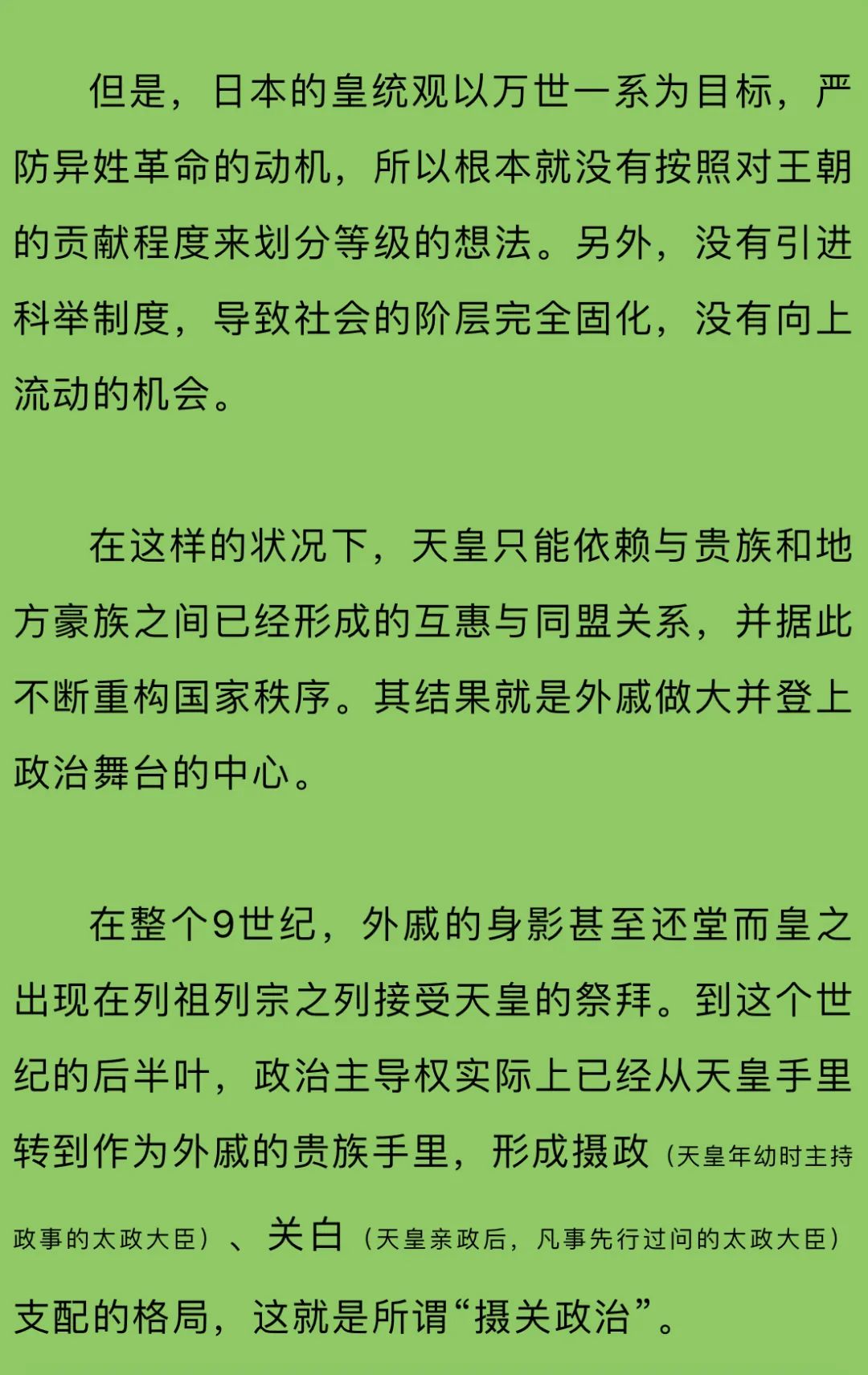 但是，日本的皇统观以万世一系为目标，严防异姓革命的动机，所以根本就没有按照对王朝的贡献程度来划分等级的想法。另外，没有引进科举制度，导致社会的阶层完全固化，没有向上流动的机会。

在这样的状况下，天皇只能依赖与贵族和地方豪族之间已经形成的互惠与同盟关系，并据此不断重构国家秩序。其结果就是外戚做大并登上政治舞台的中心。

在整个9世纪，外戚的身影甚至还堂而皇之出现在列祖列宗之列接受天皇的祭拜。到这个世纪的后半叶，政治主导权实际上已经从天皇手里转到作为外戚的贵族手里，形成摄政（天皇年幼时主持政事的太政大臣）、关白（天皇亲政后，凡事先行过问的太政大臣）支配的格局，这就是所谓“摄关政治”。